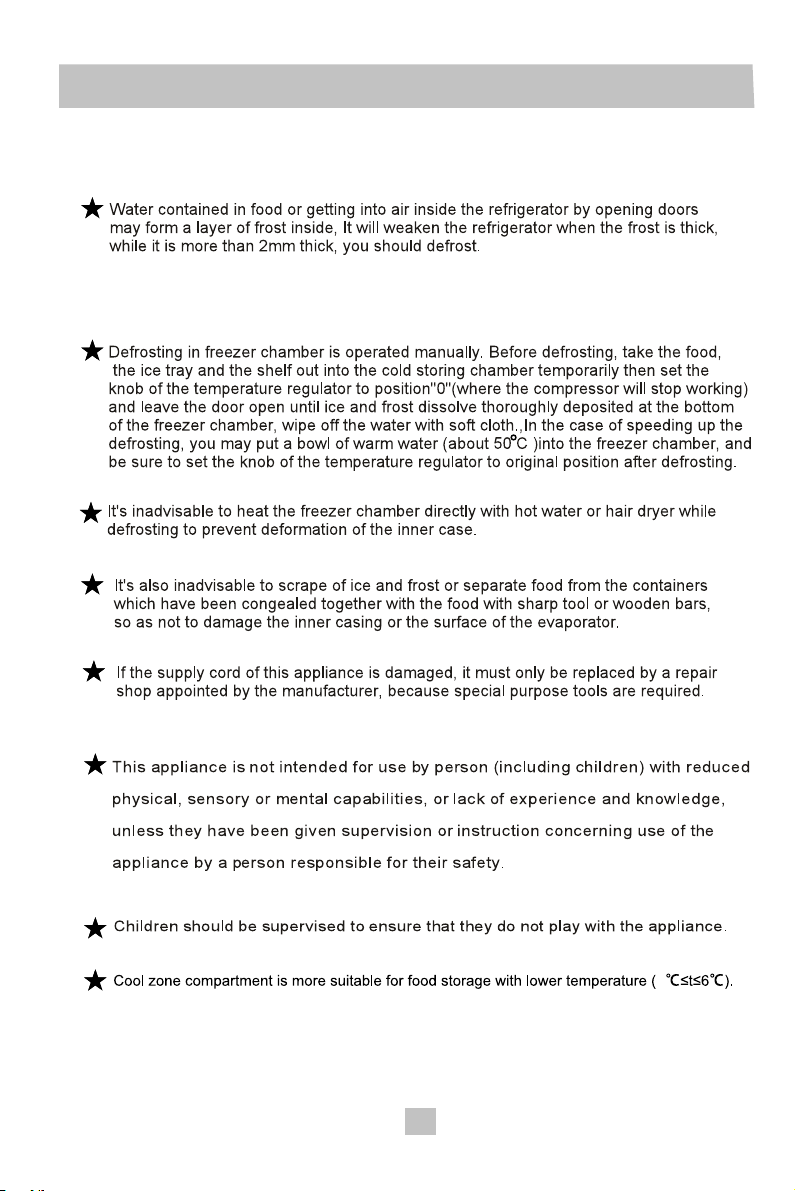 ★ Water contained in food or getting into air inside the refrigerator by opening doors may form a layer of frost inside, It will weaken the refrigerator when the frost is thick, while it is more than 2mm thick, you should defrost.

★ Defrosting in freezer chamber is operated manually. Before defrosting, take the food, the ice tray and the shelf out into the cold storing chamber temporarily then set the knob of the temperature regulator to position"0"(where the compressor will stop working) and leave the door open until ice and frost dissolve thoroughly deposited at the bottom of the freezer chamber, wipe off the water with soft cloth.,In the case of speeding up the defrosting, you may put a bowl of warm water (about 50°C )into the freezer chamber, and be sure to set the knob of the temperature regulator to original position after defrosting.

★ It's inadvisable to heat the freezer chamber directly with hot water or hair dryer while defrosting to prevent deformation of the inner case.

★ It's also inadvisable to scrape of ice and frost or separate food from the containers which have been congealed together with the food with sharp tool or wooden bars, so as not to damage the inner casing or the surface of the evaporator.

★ If the supply cord of this appliance is damaged, it must only be replaced by a repair shop appointed by the manufacturer, because special purpose tools are required.

★ This appliance is not intended for use by person (including children) with reduced physical, sensory or mental capabilities, or lack of experience and knowledge, unless they have been given supervision or instruction concerning use of the appliance by a person responsible for their safety.

★ Children should be supervised to ensure that they do not play with the appliance.

★ Cool zone compartment is more suitable for food storage with lower temperature ( ℃≤t≤6℃).